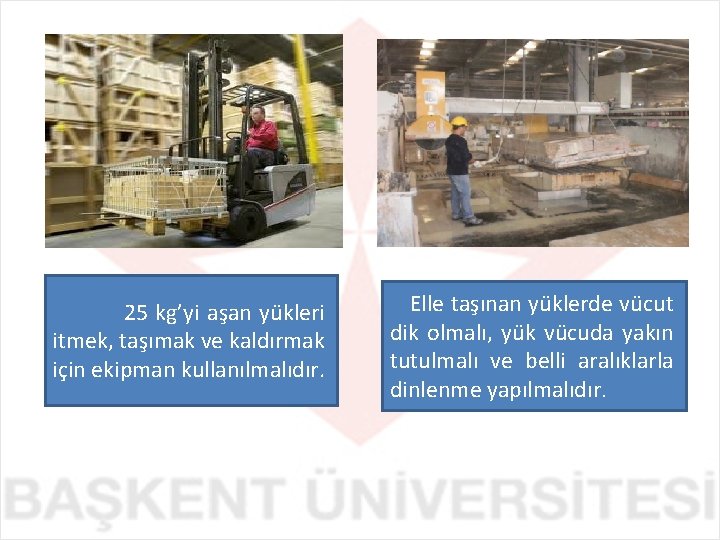 25 kg'yi aşan yükleri itmek, taşımak ve kaldırmak için ekipman kullanılmalıdır.

Elle taşınan yüklerde vücut dik olmalı, yük vücuda yakın tutulmalı ve belli aralıklarla dinlenme yapılmalıdır.

BAŞKENT ÜNİVERSİTESİ